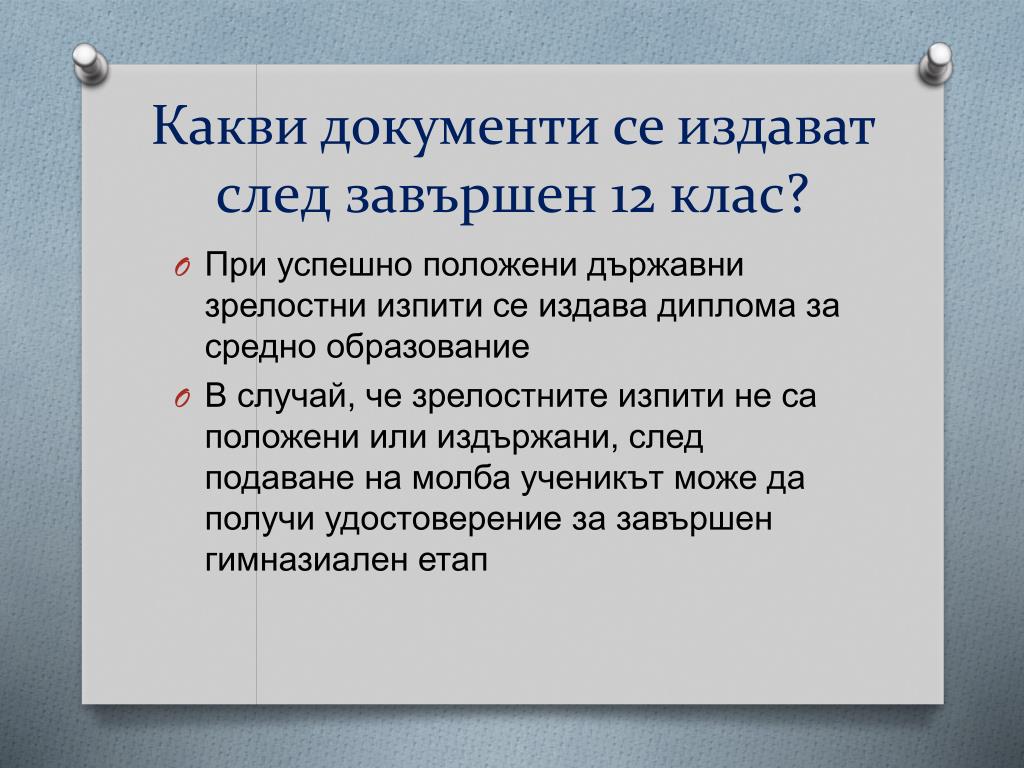 Какви документи се издават след завършен 12 клас?

O При успешно положени държавни зрелостни изпити се издава диплома за средно образование

O В случай, че зрелостните изпити не са положени или издържани, след подаване на молба ученикът може да получи удостоверение за завършен гимназиален етап